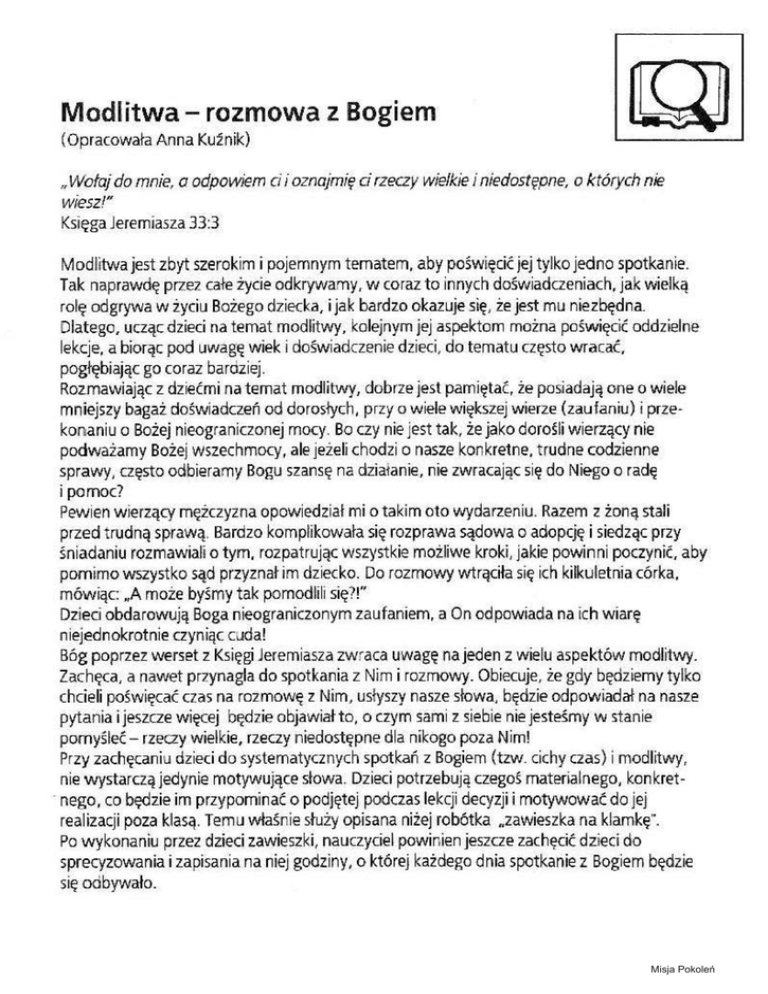 Modlitwa – rozmowa z Bogiem
(Opracowała Anna Kuźnik)

„Wołaj do mnie, a odpowiem ci i oznajmię ci rzeczy wielkie i niedostępne, o których nie wiesz!"
Księga Jeremiasza 33:3

Modlitwa jest zbyt szerokim i pojemnym tematem, aby poświęcić jej tylko jedno spotkanie. Tak naprawdę przez całe życie odkrywamy, w coraz to innych doświadczeniach, jak wielką rolę odgrywa w życiu Bożego dziecka, i jak bardzo okazuje się, że jest mu niezbędna. Dlatego, ucząc dzieci na temat modlitwy, kolejnym jej aspektom można poświęcić oddzielne lekcje, a biorąc pod uwagę wiek i doświadczenie dzieci, do tematu często wracać, pogłębiając go coraz bardziej.
Rozmawiając z dziećmi na temat modlitwy, dobrze jest pamiętać, że posiadają one o wiele mniejszy bagaż doświadczeń od dorosłych, przy o wiele większej wierze (zaufaniu) i przekonaniu o Bożej nieograniczonej mocy. Bo czy nie jest tak, że jako dorośli wierzący nie podważamy Bożej wszechmocy, ale jeżeli chodzi o nasze konkretne, trudne codzienne sprawy, często odbieramy Bogu szansę na działanie, nie zwracając się do Niego o radę i pomoc?
Pewien wierzący mężczyzna opowiedział mi o takim oto wydarzeniu. Razem z żoną stali przed trudną sprawą. Bardzo komplikowała się rozprawa sądowa o adopcję i siedząc przy śniadaniu rozmawiali o tym, rozpatrując wszystkie możliwe kroki, jakie powinni poczynić, aby pomimo wszystko sąd przyznał im dziecko. Do rozmowy wtrąciła się ich kilkuletnia córka, mówiąc: „A może byśmy tak pomodlili się?!"
Dzieci obdarowują Boga nieograniczonym zaufaniem, a On odpowiada na ich wiarę niejednokrotnie czyniąc cuda!
Bóg poprzez werset z Księgi Jeremiasza zwraca uwagę na jeden z wielu aspektów modlitwy. Zachęca, a nawet przynagla do spotkania z Nim i rozmowy. Obiecuje, że gdy będziemy tylko chcieli poświęcać czas na rozmowę z Nim, usłyszy nasze słowa, będzie odpowiadał na nasze pytania i jeszcze więcej będzie objawiał to, o czym sami z siebie nie jesteśmy w stanie pomyśleć – rzeczy wielkie, rzeczy niedostępne dla nikogo poza Nim!
Przy zachęcaniu dzieci do systematycznych spotkań z Bogiem (tzw. cichy czas) i modlitwy, nie wystarczą jedynie motywujące słowa. Dzieci potrzebują czegoś materialnego, konkretnego, co będzie im przypominać o podjętej podczas lekcji decyzji i motywować do jej realizacji poza klasą. Temu właśnie służy opisana niżej robótka „zawieszka na klamkę".
Po wykonaniu przez dzieci zawieszki, nauczyciel powinien jeszcze zachęcić dzieci do sprecyzowania i zapisania na niej godziny, o której każdego dnia spotkanie z Bogiem będzie się odbywało.

Misja Pokoleń